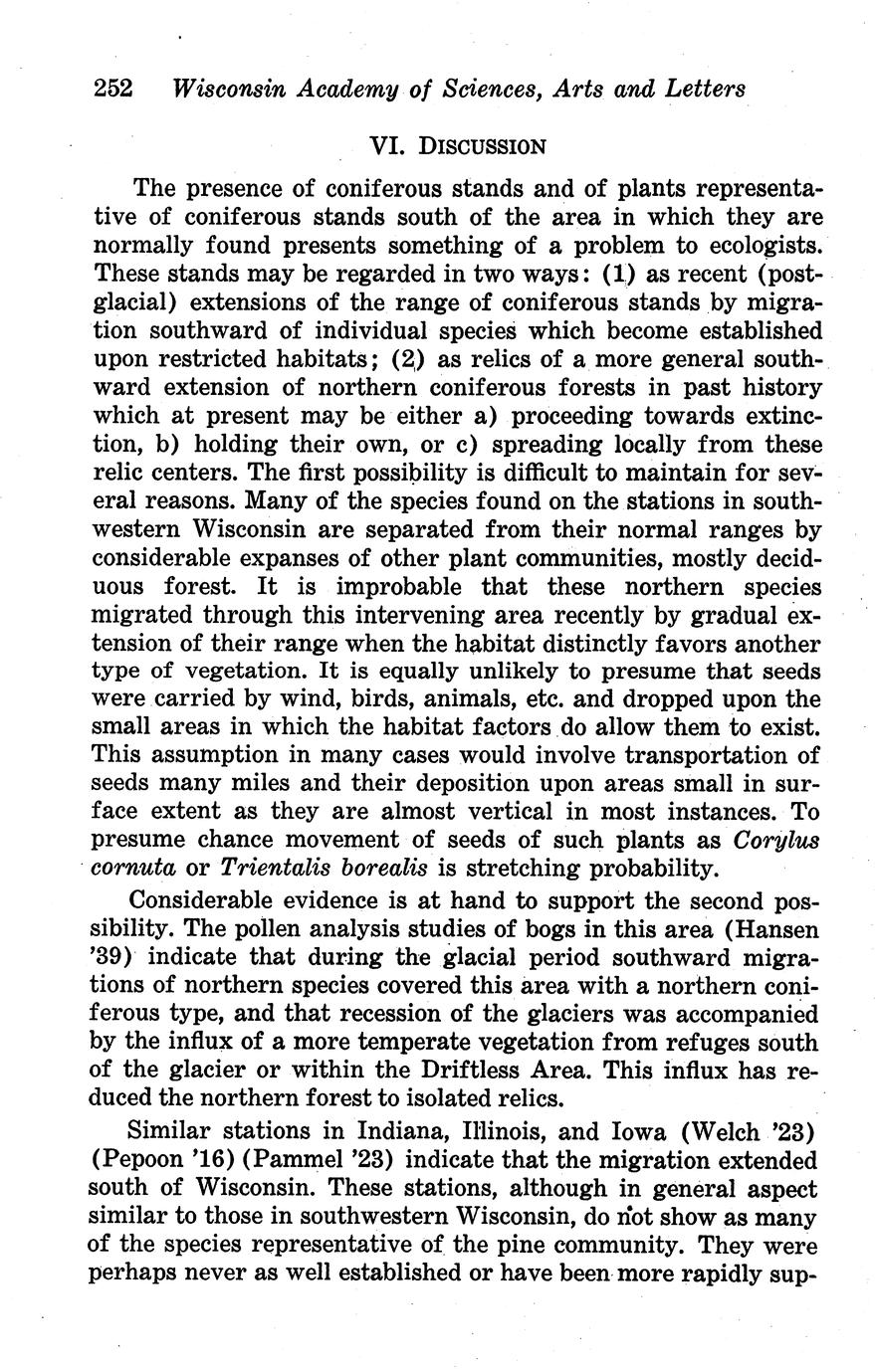 252 Wisconsin Academy of Sciences, Arts and Letters

VI. DISCUSSION

The presence of coniferous stands and of plants representative of coniferous stands south of the area in which they are normally found presents something of a problem to ecologists. These stands may be regarded in two ways: (1) as recent (postglacial) extensions of the range of coniferous stands by migration southward of individual species which become established upon restricted habitats; (2) as relics of a more general southward extension of northern coniferous forests in past history which at present may be either a) proceeding towards extinction, b) holding their own, or c) spreading locally from these relic centers. The first possibility is difficult to maintain for several reasons. Many of the species found on the stations in southwestern Wisconsin are separated from their normal ranges by considerable expanses of other plant communities, mostly deciduous forest. It is improbable that these northern species migrated through this intervening area recently by gradual extension of their range when the habitat distinctly favors another type of vegetation. It is equally unlikely to presume that seeds were carried by wind, birds, animals, etc. and dropped upon the small areas in which the habitat factors do allow them to exist. This assumption in many cases would involve transportation of seeds many miles and their deposition upon areas small in surface extent as they are almost vertical in most instances. To presume chance movement of seeds of such plants as Corylus cornuta or Trientalis borealis is stretching probability.

Considerable evidence is at hand to support the second possibility. The pollen analysis studies of bogs in this area (Hansen '39) indicate that during the glacial period southward migrations of northern species covered this area with a northern coniferous type, and that recession of the glaciers was accompanied by the influx of a more temperate vegetation from refuges south of the glacier or within the Driftless Area. This influx has reduced the northern forest to isolated relics.

Similar stations in Indiana, Illinois, and Iowa (Welch '23) (Pepoon '16) (Pammel '23) indicate that the migration extended south of Wisconsin. These stations, although in general aspect similar to those in southwestern Wisconsin, do not show as many of the species representative of the pine community. They were perhaps never as well established or have been more rapidly sup-